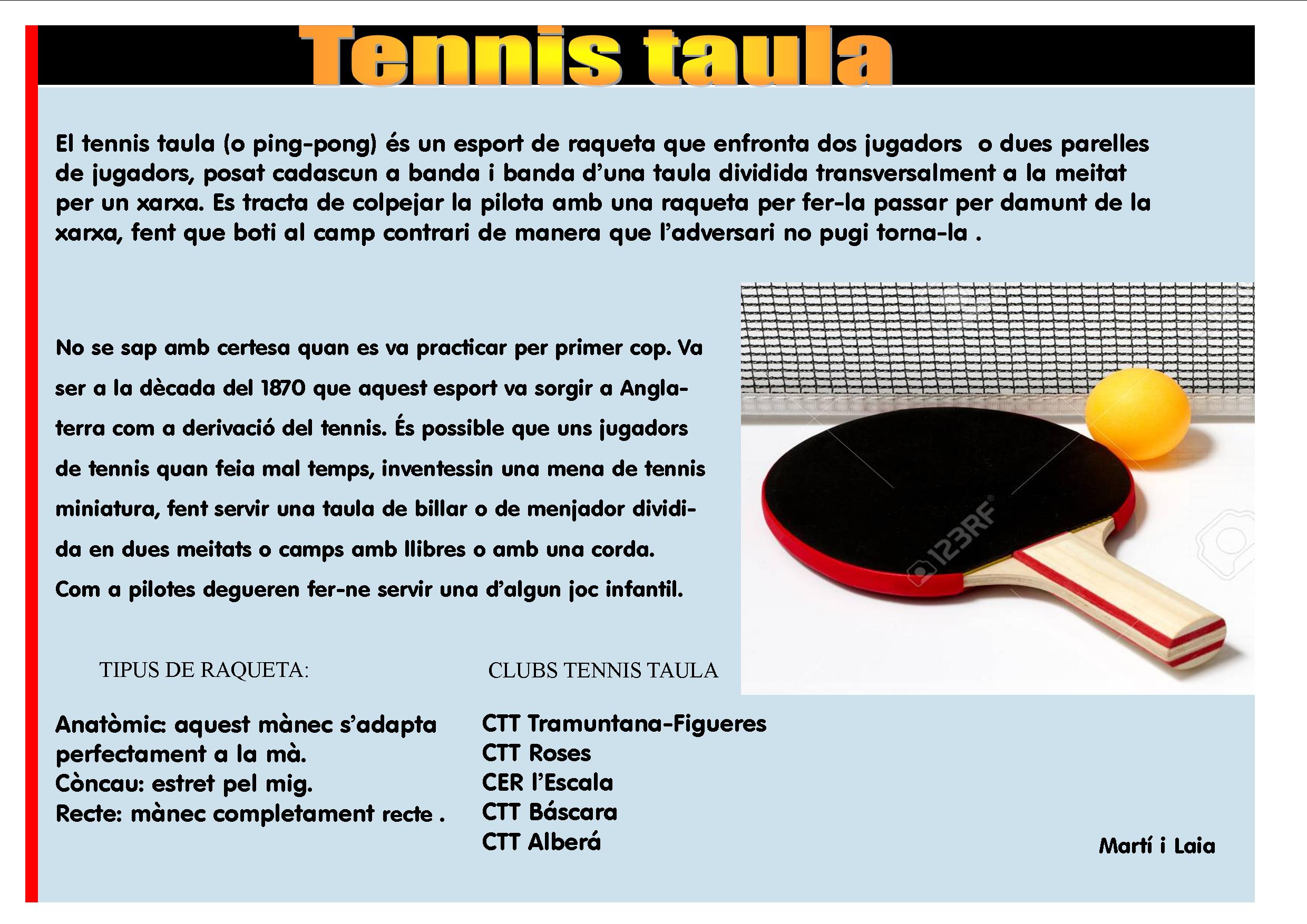 Tennis taula

El tennis taula (o ping-pong) és un esport de raqueta que enfronta dos jugadors o dues parelles de jugadors, posat cadascun a banda i banda d'una taula dividida transversalment a la meitat per un xarxa. Es tracta de colpejar la pilota amb una raqueta per fer-la passar per damunt de la xarxa, fent que boti al camp contrari de manera que l'adversari no pugi torna-la .

No se sap amb certesa quan es va practicar per primer cop. Va ser a la dècada del 1870 que aquest esport va sorgir a Anglaterra com a derivació del tennis. És possible que uns jugadors de tennis quan feia mal temps, inventessin una mena de tennis miniatura, fent servir una taula de billar o de menjador dividida en dues meitats o camps amb llibres o amb una corda. Com a pilotes degueren fer-ne servir una d'algun joc infantil.

123RF

TIPUS DE RAQUETA:

Anatòmic: aquest mànec s'adapta perfectament a la mà.
Còncau: estret pel mig.
Recte: mànec completament recte .

CLUBS TENNIS TAULA

CTT Tramuntana-Figueres
CTT Roses
CER l'Escala
CTT Báscara
CTT Alberá

Martí i Laia